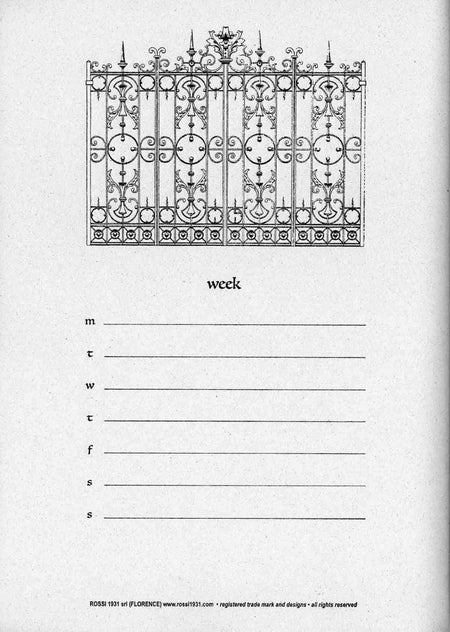 week

m

t

w

t

f

s

s

ROSSI 1931 srl (FLORENCE) www.rossi1931.com • registered trade mark and designs • all rights reserved